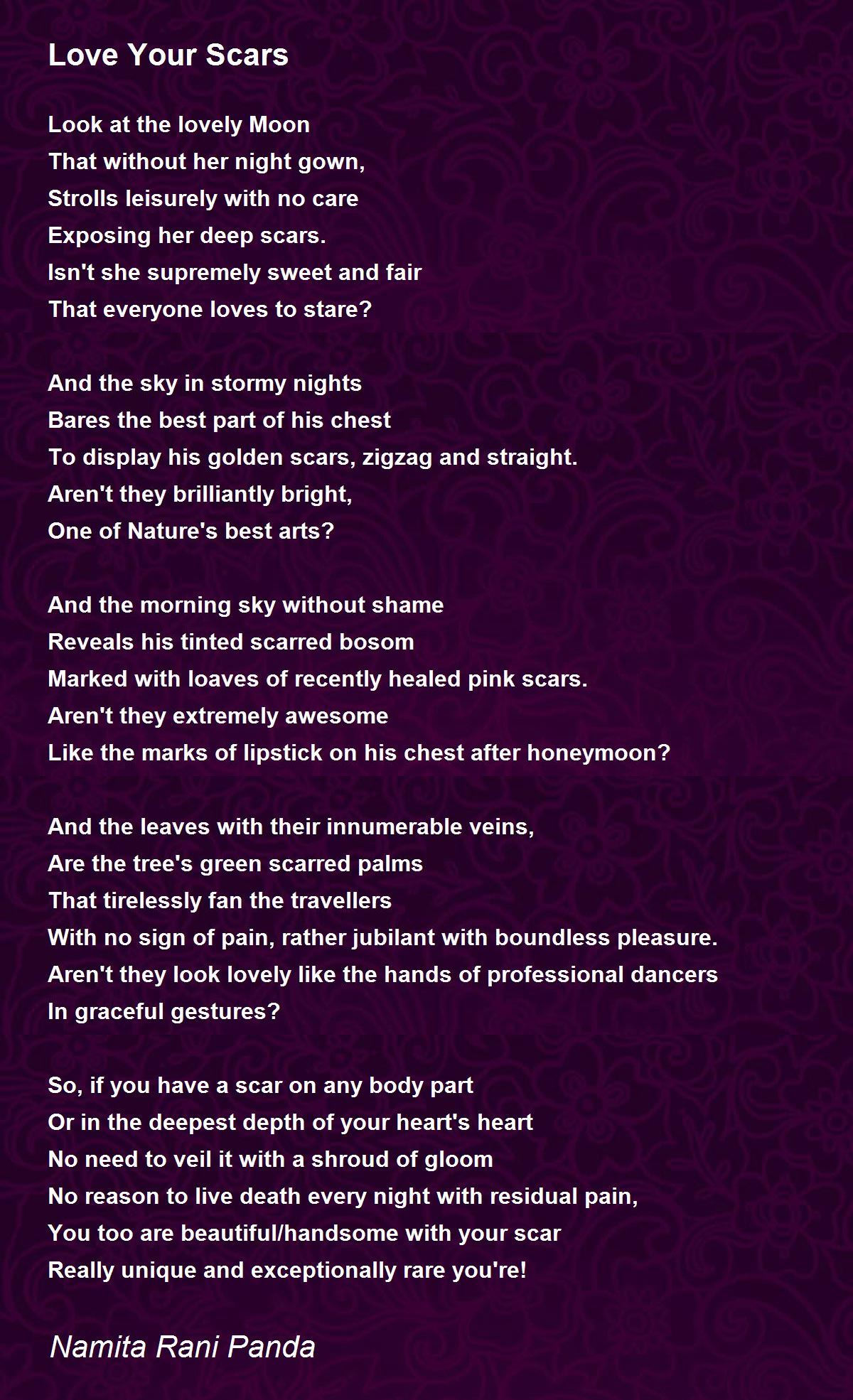 Love Your Scars

Look at the lovely Moon
That without her night gown,
Strolls leisurely with no care
Exposing her deep scars.
Isn't she supremely sweet and fair
That everyone loves to stare?

And the sky in stormy nights
Bares the best part of his chest
To display his golden scars, zigzag and straight.
Aren't they brilliantly bright,
One of Nature's best arts?

And the morning sky without shame
Reveals his tinted scarred bosom
Marked with loaves of recently healed pink scars.
Aren't they extremely awesome
Like the marks of lipstick on his chest after honeymoon?

And the leaves with their innumerable veins,
Are the tree's green scarred palms
That tirelessly fan the travellers
With no sign of pain, rather jubilant with boundless pleasure.
Aren't they look lovely like the hands of professional dancers
In graceful gestures?

So, if you have a scar on any body part
Or in the deepest depth of your heart's heart
No need to veil it with a shroud of gloom
No reason to live death every night with residual pain,
You too are beautiful/handsome with your scar
Really unique and exceptionally rare you're!

Namita Rani Panda